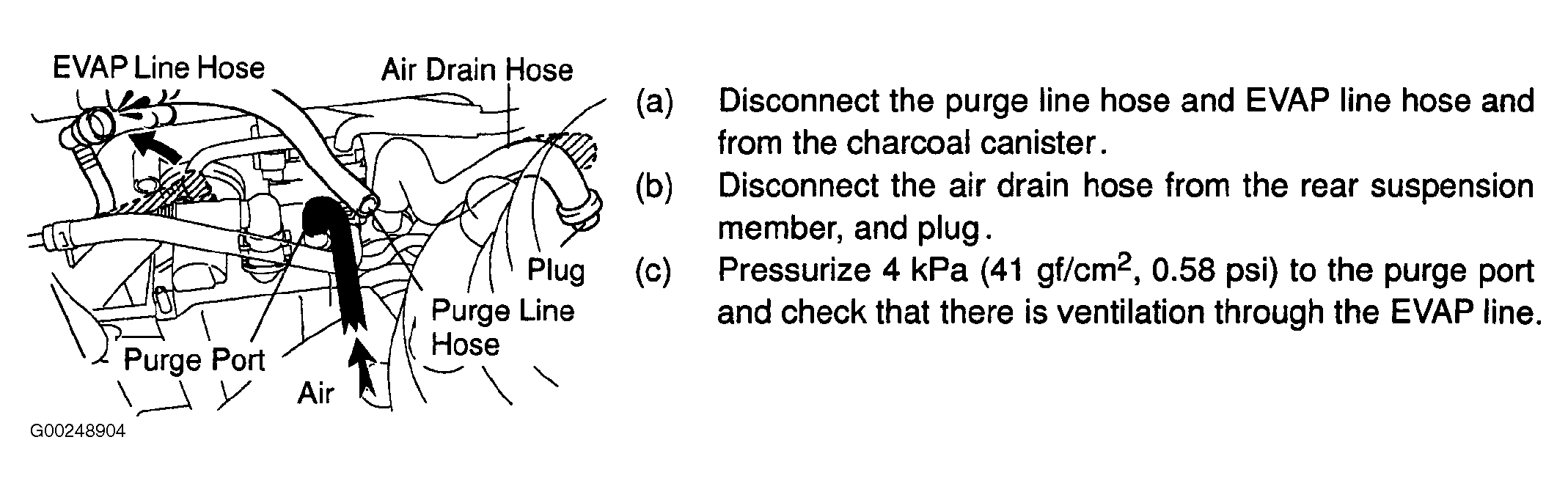 EVAP Line Hose
Air Drain Hose
Plug
Purge Line Hose
Purge Port
Air
G00248904

(a) Disconnect the purge line hose and EVAP line hose and from the charcoal canister.

(b) Disconnect the air drain hose from the rear suspension member, and plug.

(c) Pressurize 4 kPa (41 gf/cm$^2$, 0.58 psi) to the purge port and check that there is ventilation through the EVAP line.